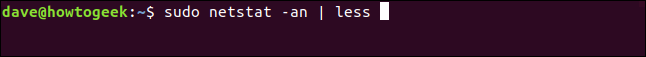 dave@howtogeek:~$ sudo netstat -an | less